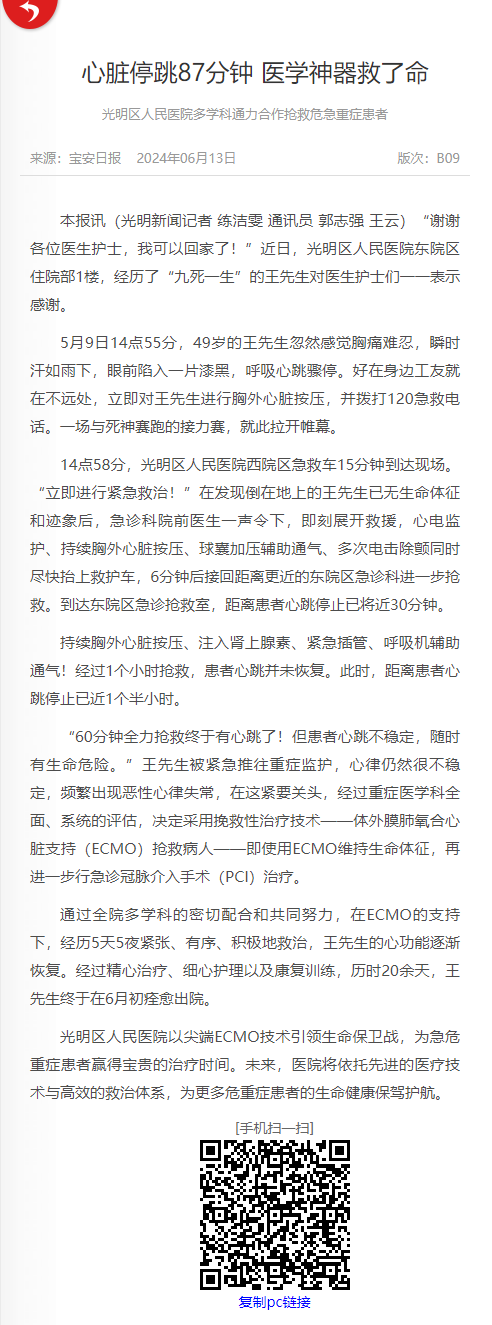 心脏停跳87分钟 医学神器救了命

光明区人民医院多学科通力合作抢救危急重症患者

来源：宝安日报　2024年06月13日　　版次：B09

本报讯（光明新闻记者 练洁雯 通讯员 郭志强 王云）“谢谢各位医生护士，我可以回家了！”近日，光明区人民医院东院区住院部1楼，经历了“九死一生”的王先生对医生护士们一一表示感谢。

5月9日14点55分，49岁的王先生忽然感觉胸痛难忍，瞬时汗如雨下，眼前陷入一片漆黑，呼吸心跳骤停。好在身边工友就在不远处，立即对王先生进行胸外心脏按压，并拨打120急救电话。一场与死神赛跑的接力赛，就此拉开帷幕。

14点58分，光明区人民医院西院区急救车15分钟到达现场。“立即进行紧急救治！”在发现倒在地上的王先生已无生命体征和迹象后，急诊科院前医生一声令下，即刻展开救援，心电监护、持续胸外心脏按压、球囊加压辅助通气、多次电击除颤同时尽快抬上救护车，6分钟后接回距离更近的东院区急诊科进一步抢救。到达东院区急诊抢救室，距离患者心跳停止已将近30分钟。

持续胸外心脏按压、注入肾上腺素、紧急插管、呼吸机辅助通气！经过1个小时抢救，患者心跳并未恢复。此时，距离患者心跳停止已近1个半小时。

“60分钟全力抢救终于有心跳了！但患者心跳不稳定，随时有生命危险。”王先生被紧急推往重症监护，心律仍然很不稳定，频繁出现恶性心律失常，在这紧要关头，经过重症医学科全面、系统的评估，决定采用挽救性治疗技术——体外膜肺氧合心脏支持（ECMO）抢救病人——即使用ECMO维持生命体征，再进一步行急诊冠脉介入手术（PCI）治疗。

通过全院多学科的密切配合和共同努力，在ECMO的支持下，经历5天5夜紧张、有序、积极地救治，王先生的心功能逐渐恢复。经过精心治疗、细心护理以及康复训练，历时20余天，王先生终于在6月初痊愈出院。

光明区人民医院以尖端ECMO技术引领生命保卫战，为急危重症患者赢得宝贵的治疗时间。未来，医院将依托先进的医疗技术与高效的救治体系，为更多危重症患者的生命健康保驾护航。

[手机扫一扫]

复制pc链接